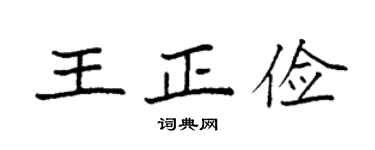 王正俭

词典网